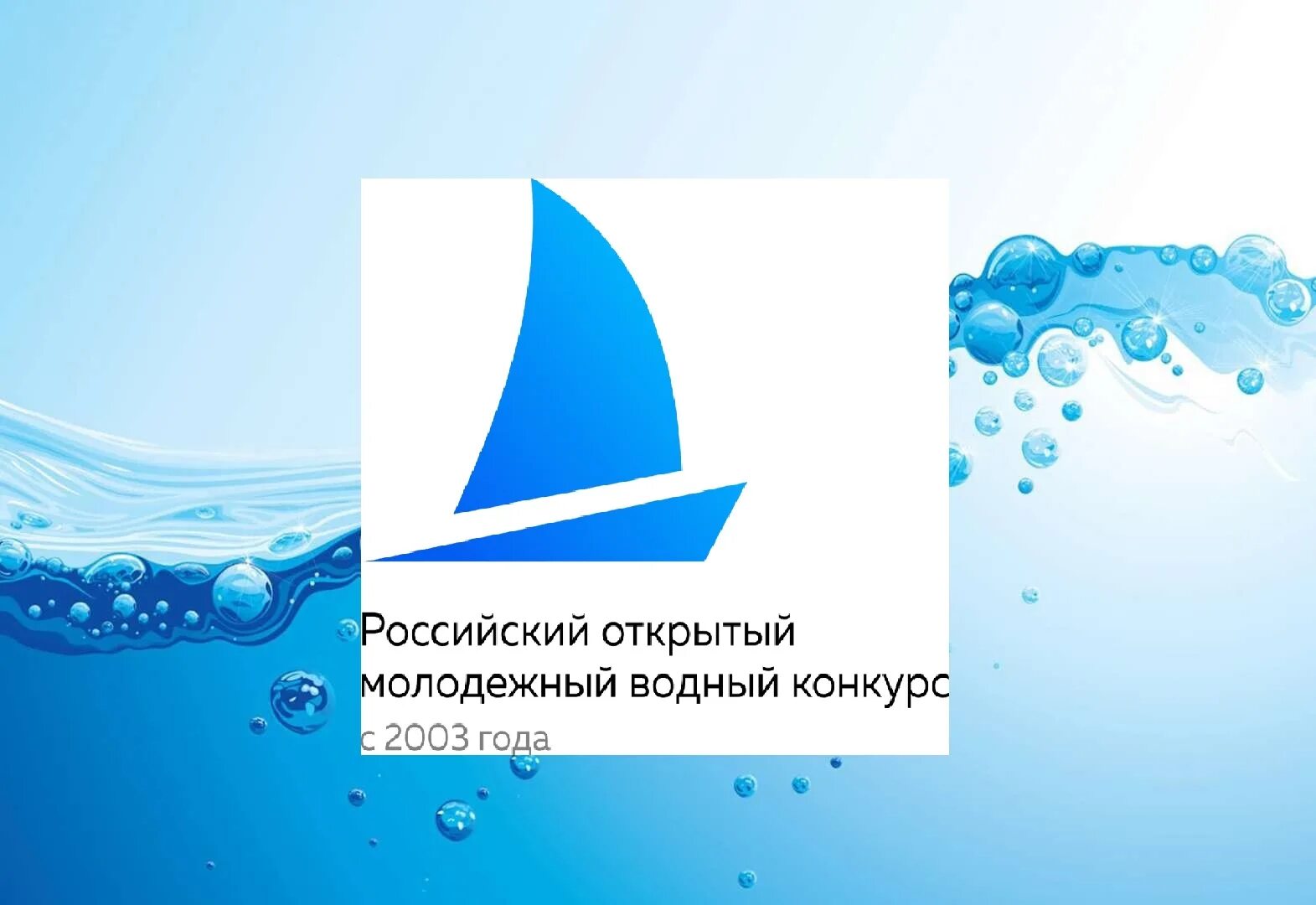 Российский открытый молодежный водный конкурс
с 2003 года